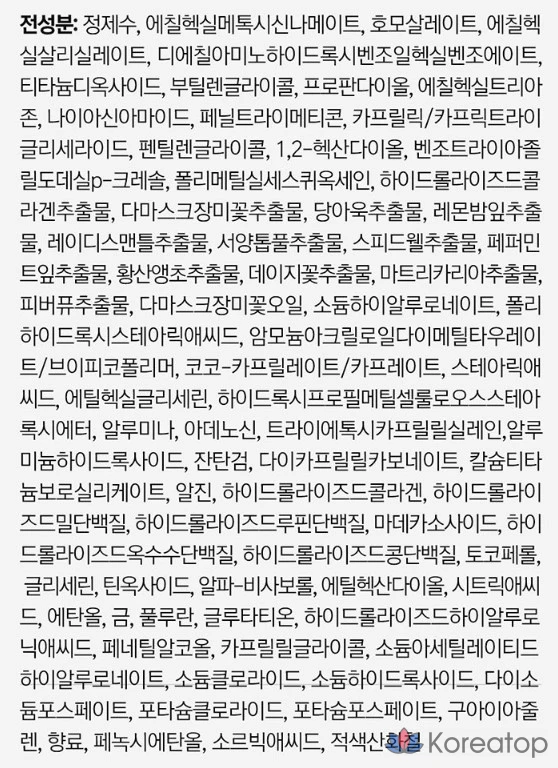 전성분: 정제수, 에칠헥실메톡시신나메이트, 호모살레이트, 에칠헥실살리실레이트, 디에칠아미노하이드록시벤조일헥실벤조에이트, 티타늄디옥사이드, 부틸렌글라이콜, 프로판다이올, 에칠헥실트리아존, 나이아신아마이드, 페닐트라이메티콘, 카프릴릭/카프릭트라이글리세라이드, 펜틸렌글라이콜, 1,2-헥산다이올, 벤조트라이아졸릴도데실p-크레솔, 폴리메틸실세스퀴옥세인, 하이드롤라이즈드콜라겐추출물, 다마스크장미꽃추출물, 당아욱추출물, 레몬밤잎추출물, 레이디스맨틀추출물, 서양톱풀추출물, 스피드웰추출물, 페퍼민트잎추출물, 황산앵초추출물, 데이지꽃추출물, 마트리카리아추출물, 피버퓨추출물, 다마스크장미꽃오일, 소듐하이알루로네이트, 폴리하이드록시스테아릭애씨드, 암모늄아크릴로일다이메틸타우레이트/브이피코폴리머, 코코-카프릴레이트/카프레이트, 스테아릭애씨드, 에틸헥실글리세린, 하이드록시프로필메틸셀룰로오스스테아록시에터, 알루미나, 아데노신, 트라이에톡시카프릴릴실레인,알루미늄하이드록사이드, 잔탄검, 다이카프릴릴카보네이트, 칼슘티타늄보로실리케이트, 알진, 하이드롤라이즈드콜라겐, 하이드롤라이즈드밀단백질, 하이드롤라이즈드루핀단백질, 마데카소사이드, 하이드롤라이즈드옥수수단백질, 하이드롤라이즈드콩단백질, 토코페롤, 글리세린, 틴옥사이드, 알파-비사보롤, 에틸헥산다이올, 시트릭애씨드, 에탄올, 금, 풀루란, 글루타티온, 하이드롤라이즈드하이알루로닉애씨드, 페네틸알코올, 카프릴릴글라이콜, 소듐아세틸레이티드하이알루로네이트, 소듐클로라이드, 소듐하이드록사이드, 다이소듐포스페이트, 포타슘클로라이드, 포타슘포스페이트, 구아이아줄렌, 향료, 페녹시에탄올, 소르빅애씨드, 적색산화철

Koreatop